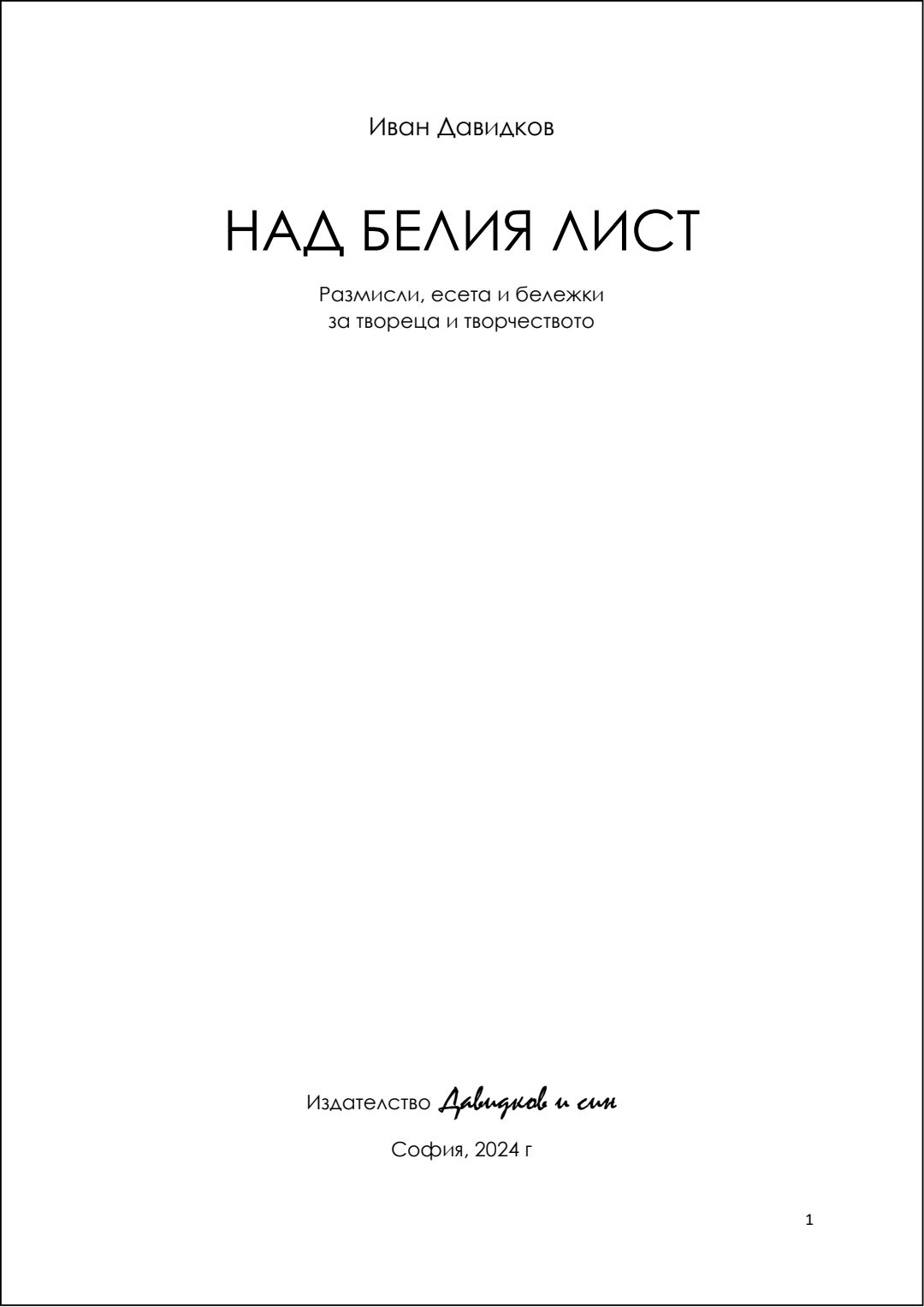 Иван Давидков

НАД БЕЛИЯ ЛИСТ

Размисли, есета и бележки
за твореца и творчеството

Издателство Давидков и син

София, 2024 г

1